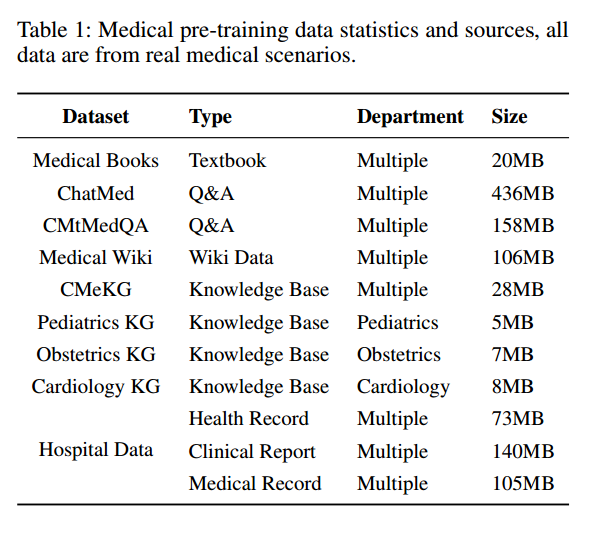 Table 1: Medical pre-training data statistics and sources, all data are from real medical scenarios.

| Dataset | Type | Department | Size |
|---|---|---|---|
| Medical Books | Textbook | Multiple | 20MB |
| ChatMed | Q&A | Multiple | 436MB |
| CMtMedQA | Q&A | Multiple | 158MB |
| Medical Wiki | Wiki Data | Multiple | 106MB |
| CMeKG | Knowledge Base | Multiple | 28MB |
| Pediatrics KG | Knowledge Base | Pediatrics | 5MB |
| Obstetrics KG | Knowledge Base | Obstetrics | 7MB |
| Cardiology KG | Knowledge Base | Cardiology | 8MB |
| | Health Record | Multiple | 73MB |
| Hospital Data | Clinical Report | Multiple | 140MB |
| | Medical Record | Multiple | 105MB |